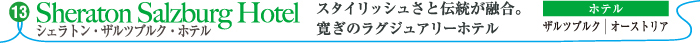 13 Sheraton Salzburg Hotel
シェラトン・ザルツブルク・ホテル

スタイリッシュさと伝統が融合。
寛ぎのラグジュアリーホテル

ホテル
ザルツブルク | オーストリア